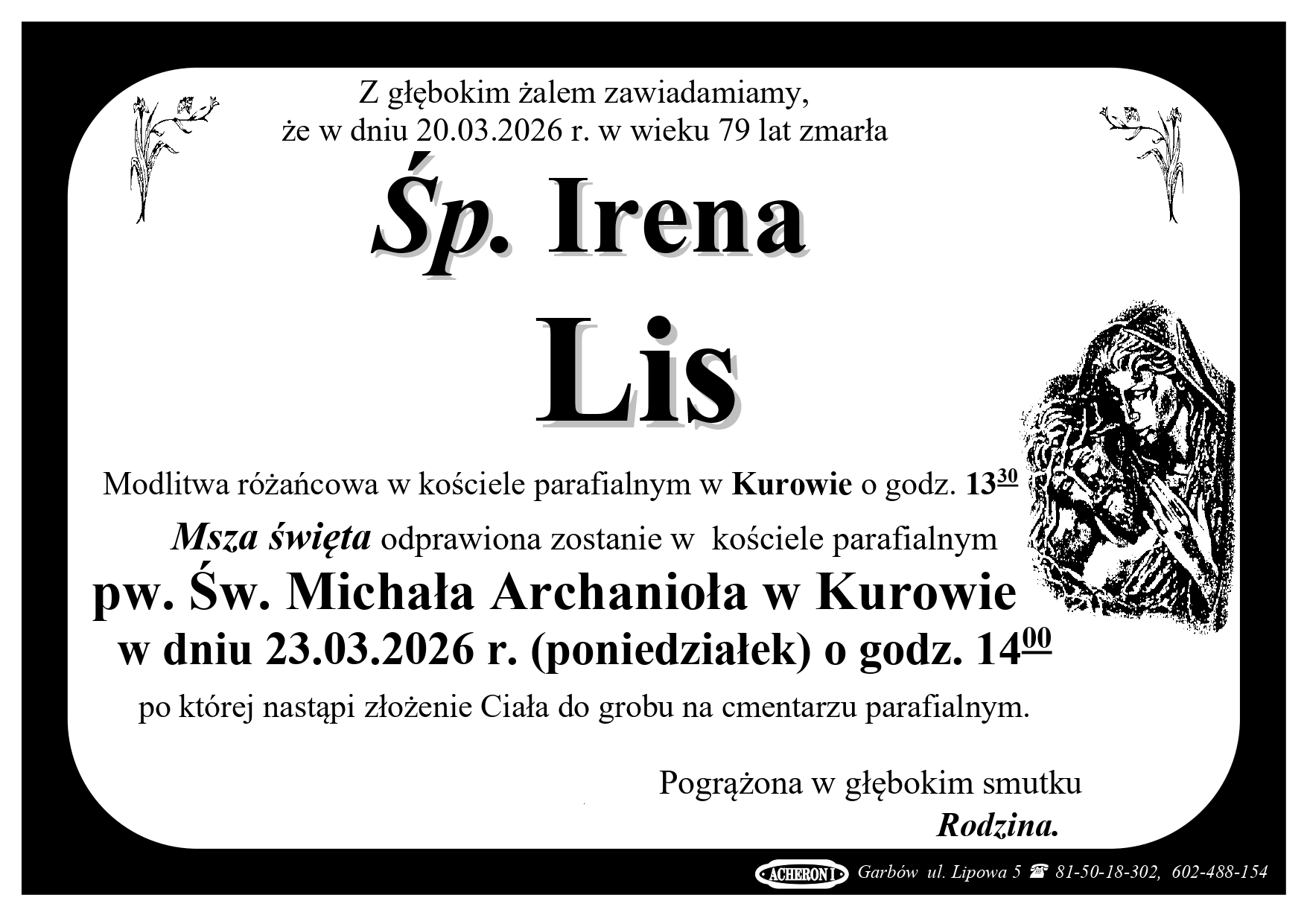 Z głębokim żalem zawiadamiamy,
że w dniu 20.03.2026 r. w wieku 79 lat zmarła

Śp. Irena

Lis

Modlitwa różańcowa w kościele parafialnym w Kurowie o godz. $13^{30}$

Msza święta odprawiona zostanie w kościele parafialnym
pw. Św. Michała Archanioła w Kurowie
w dniu 23.03.2026 r. (poniedziałek) o godz. $14^{00}$
po której nastąpi złożenie Ciała do grobu na cmentarzu parafialnym.

Pogrążona w głębokim smutku
Rodzina.

ACHERON I Garbów ul. Lipowa 5 ☎ 81-50-18-302, 602-488-154